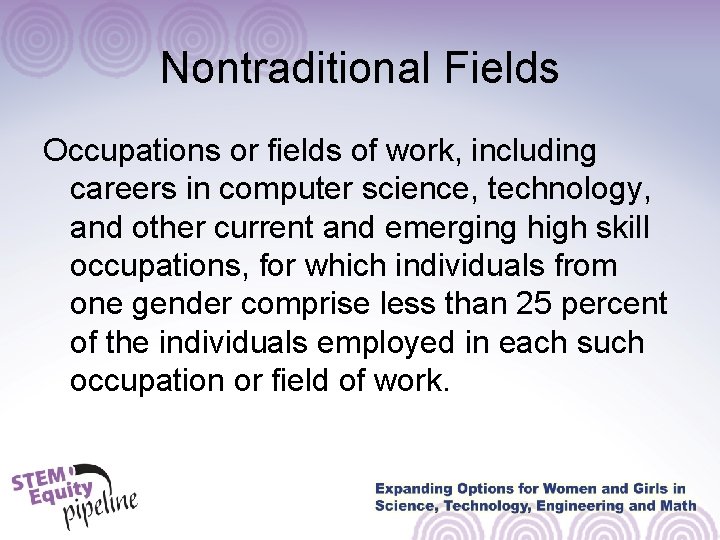 Nontraditional Fields

Occupations or fields of work, including careers in computer science, technology, and other current and emerging high skill occupations, for which individuals from one gender comprise less than 25 percent of the individuals employed in each such occupation or field of work.

STEM Equity pipeline

Expanding Options for Women and Girls in Science, Technology, Engineering and Math